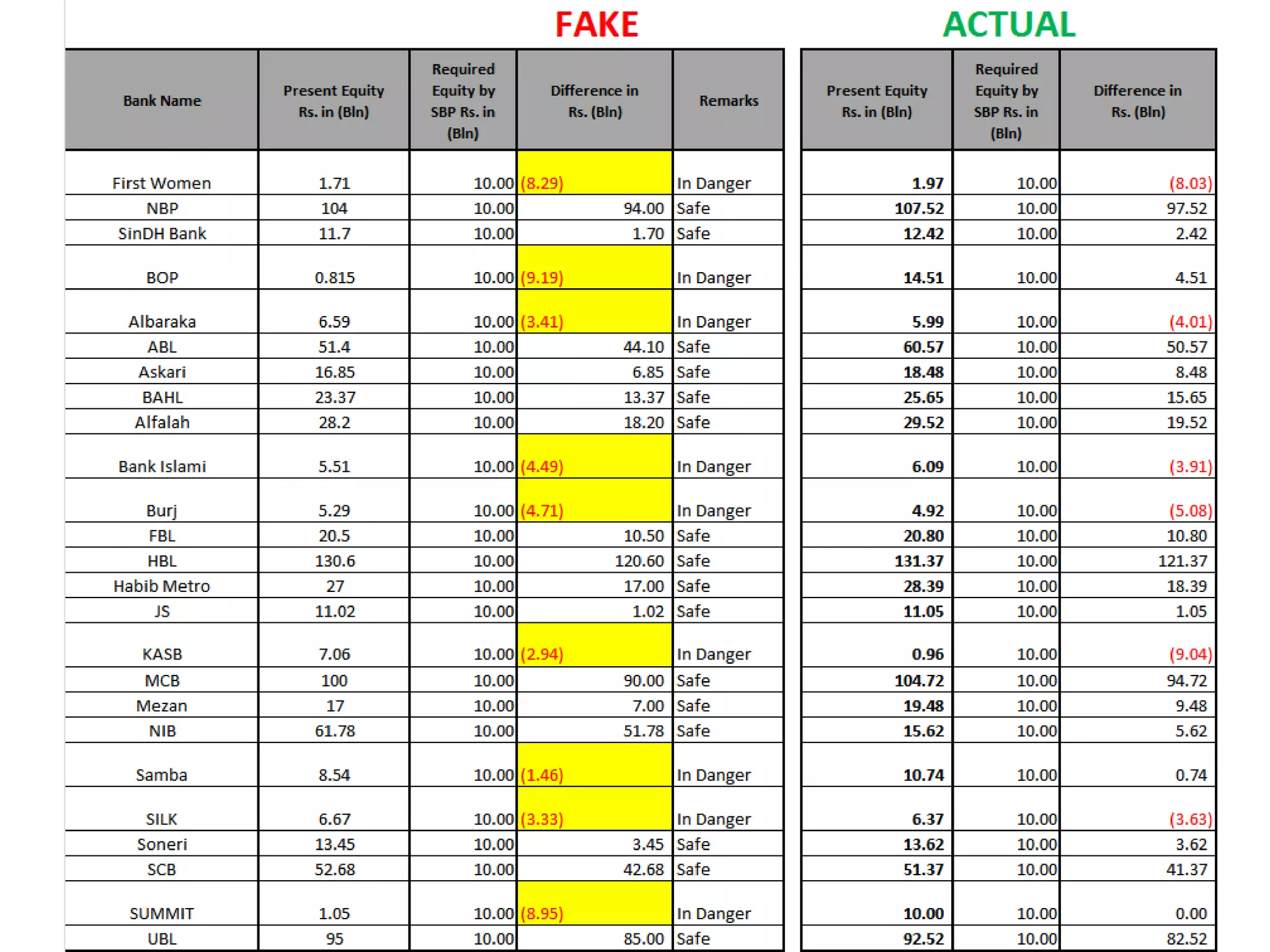 FAKE

| Bank Name | Present Equity Rs. in (Bln) | Required Equity by SBP Rs. in (Bln) | Difference in Rs. (Bln) | Remarks |
|---|---|---|---|---|
| First Women | 1.71 | 10.00 | (8.29) | In Danger |
| NBP | 104 | 10.00 | 94.00 | Safe |
| SinDH Bank | 11.7 | 10.00 | 1.70 | Safe |
| BOP | 0.815 | 10.00 | (9.19) | In Danger |
| Albaraka | 6.59 | 10.00 | (3.41) | In Danger |
| ABL | 51.4 | 10.00 | 44.10 | Safe |
| Askari | 16.85 | 10.00 | 6.85 | Safe |
| BAHL | 23.37 | 10.00 | 13.37 | Safe |
| Alfalah | 28.2 | 10.00 | 18.20 | Safe |
| Bank Islami | 5.51 | 10.00 | (4.49) | In Danger |
| Burj | 5.29 | 10.00 | (4.71) | In Danger |
| FBL | 20.5 | 10.00 | 10.50 | Safe |
| HBL | 130.6 | 10.00 | 120.60 | Safe |
| Habib Metro | 27 | 10.00 | 17.00 | Safe |
| JS | 11.02 | 10.00 | 1.02 | Safe |
| KASB | 7.06 | 10.00 | (2.94) | In Danger |
| MCB | 100 | 10.00 | 90.00 | Safe |
| Mezan | 17 | 10.00 | 7.00 | Safe |
| NIB | 61.78 | 10.00 | 51.78 | Safe |
| Samba | 8.54 | 10.00 | (1.46) | In Danger |
| SILK | 6.67 | 10.00 | (3.33) | In Danger |
| Soneri | 13.45 | 10.00 | 3.45 | Safe |
| SCB | 52.68 | 10.00 | 42.68 | Safe |
| SUMMIT | 1.05 | 10.00 | (8.95) | In Danger |
| UBL | 95 | 10.00 | 85.00 | Safe |

ACTUAL

| Present Equity Rs. in (Bln) | Required Equity by SBP Rs. in (Bln) | Difference in Rs. (Bln) |
|---|---|---|
| 1.97 | 10.00 | (8.03) |
| 107.52 | 10.00 | 97.52 |
| 12.42 | 10.00 | 2.42 |
| 14.51 | 10.00 | 4.51 |
| 5.99 | 10.00 | (4.01) |
| 60.57 | 10.00 | 50.57 |
| 18.48 | 10.00 | 8.48 |
| 25.65 | 10.00 | 15.65 |
| 29.52 | 10.00 | 19.52 |
| 6.09 | 10.00 | (3.91) |
| 4.92 | 10.00 | (5.08) |
| 20.80 | 10.00 | 10.80 |
| 131.37 | 10.00 | 121.37 |
| 28.39 | 10.00 | 18.39 |
| 11.05 | 10.00 | 1.05 |
| 0.96 | 10.00 | (9.04) |
| 104.72 | 10.00 | 94.72 |
| 19.48 | 10.00 | 9.48 |
| 15.62 | 10.00 | 5.62 |
| 10.74 | 10.00 | 0.74 |
| 6.37 | 10.00 | (3.63) |
| 13.62 | 10.00 | 3.62 |
| 51.37 | 10.00 | 41.37 |
| 10.00 | 10.00 | 0.00 |
| 92.52 | 10.00 | 82.52 |